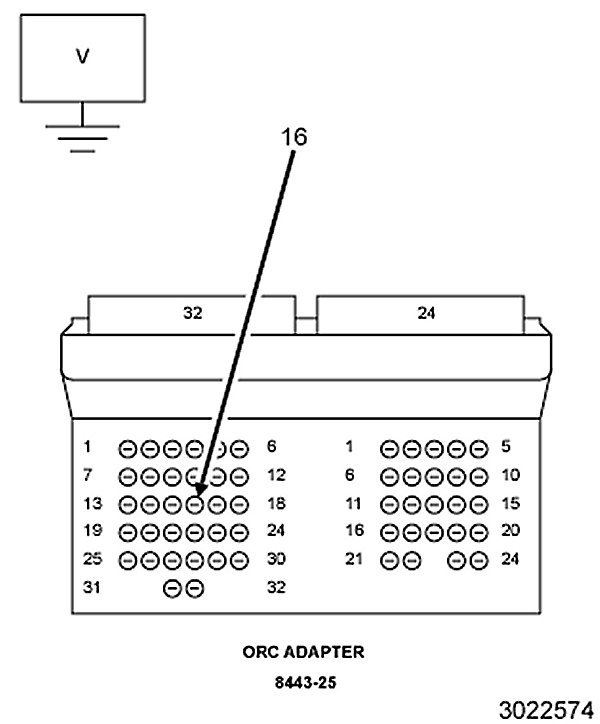 V

16

32

24

1 6
7 12
13 18
19 24
25 30
31 32

1 5
6 10
11 15
16 20
21 24

ORC ADAPTER

8443-25

3022574